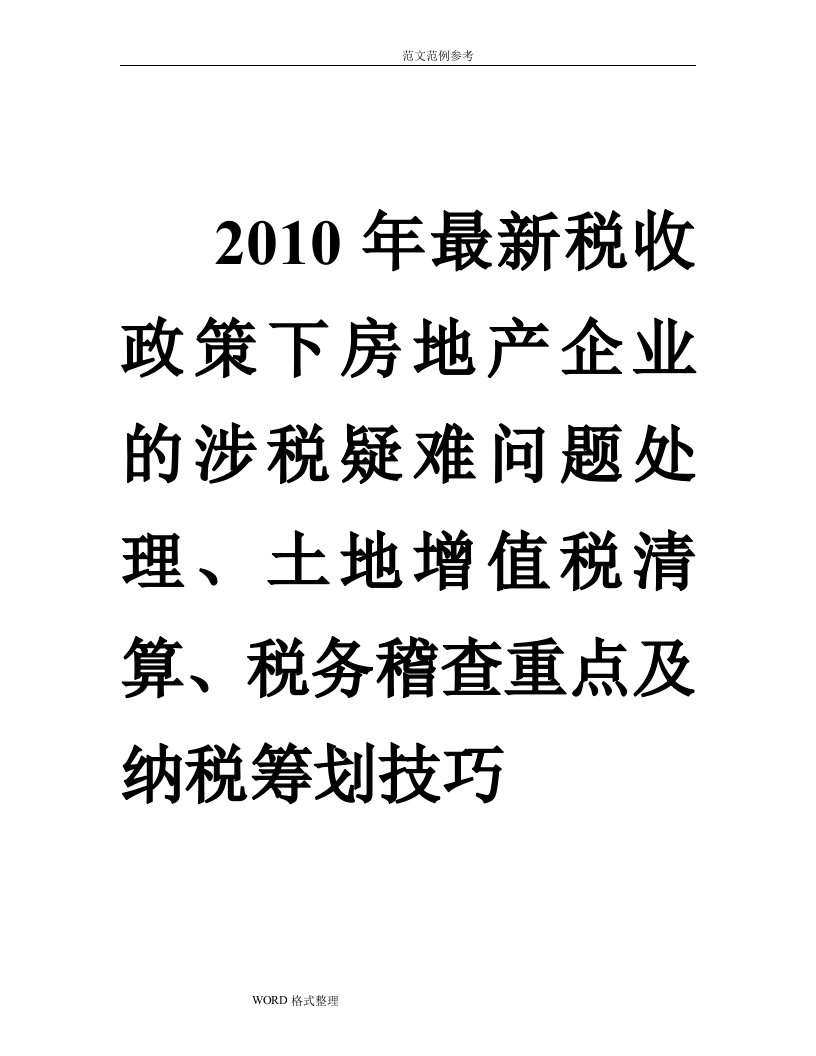 范文范例参考

2010 年最新税收政策下房地产企业的涉税疑难问题处理、土地增值税清算、税务稽查重点及纳税筹划技巧

WORD 格式整理